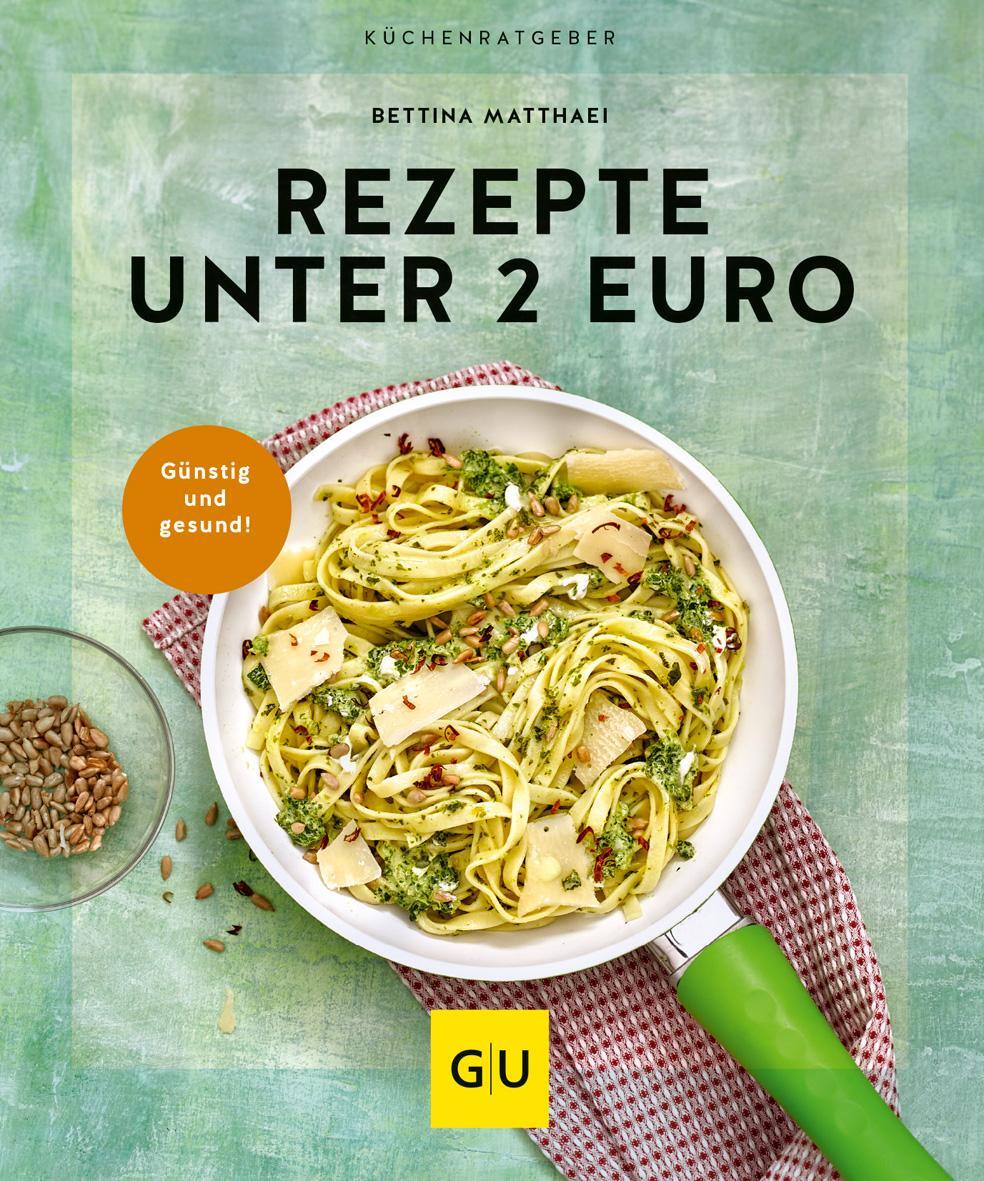 KÜCHENRATGEBER

BETTINA MATTHAEI

REZEPTE UNTER 2 EURO

Günstig und gesund!

GU